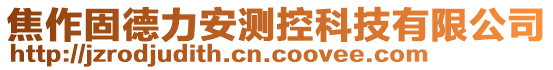 焦作固德力安测控科技有限公司
http://jzrodjudith.cn.coovee.com